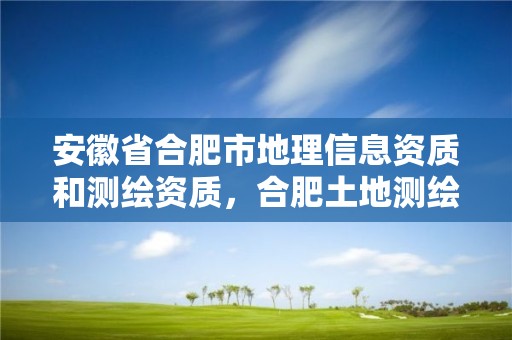 安徽省合肥市地理信息资质和测绘资质，合肥土地测绘